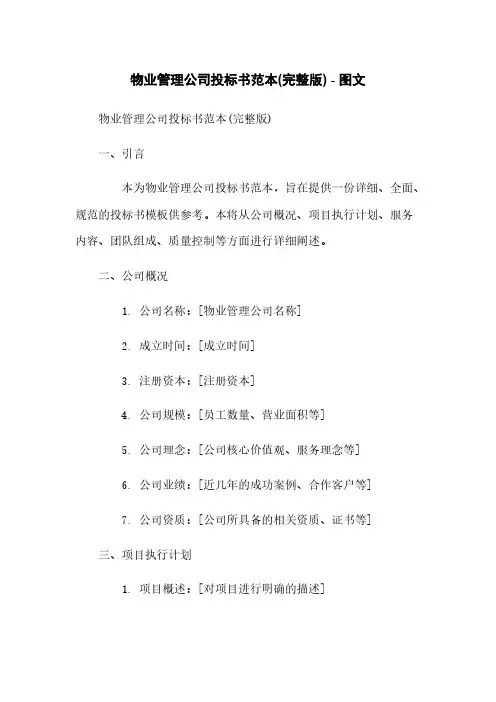 物业管理公司投标书范本(完整版) - 图文

物业管理公司投标书范本(完整版)

一、引言

本为物业管理公司投标书范本，旨在提供一份详细、全面、规范的投标书模板供参考。本将从公司概况、项目执行计划、服务内容、团队组成、质量控制等方面进行详细阐述。

二、公司概况

1. 公司名称：[物业管理公司名称]

2. 成立时间：[成立时间]

3. 注册资本：[注册资本]

4. 公司规模：[员工数量、营业面积等]

5. 公司理念：[公司核心价值观、服务理念等]

6. 公司业绩：[近几年的成功案例、合作客户等]

7. 公司资质：[公司所具备的相关资质、证书等]

三、项目执行计划

1. 项目概述：[对项目进行明确的描述]